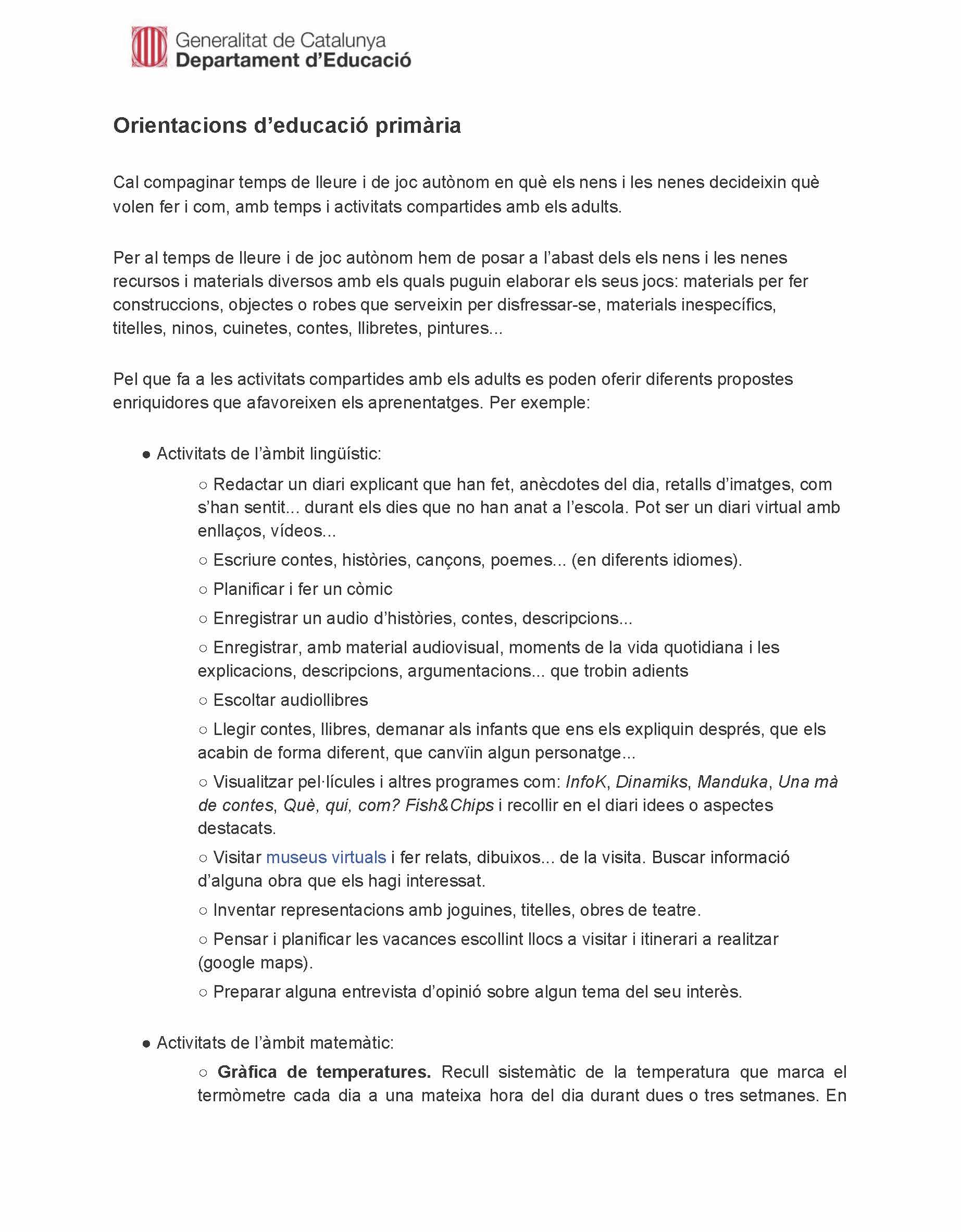 Generalitat de Catalunya
Departament d'Educació

Orientacions d'educació primària

Cal compaginar temps de lleure i de joc autònom en què els nens i les nenes decideixin què volen fer i com, amb temps i activitats compartides amb els adults.

Per al temps de lleure i de joc autònom hem de posar a l'abast dels els nens i les nenes recursos i materials diversos amb els quals puguin elaborar els seus jocs: materials per fer construccions, objectes o robes que serveixin per disfressar-se, materials inespecífics, titelles, ninos, cuinetes, contes, llibretes, pintures...

Pel que fa a les activitats compartides amb els adults es poden oferir diferents propostes enriquidores que afavoreixen els aprenentatges. Per exemple:

● Activitats de l'àmbit lingüístic:
○ Redactar un diari explicant que han fet, anècdotes del dia, retalls d'imatges, com s'han sentit... durant els dies que no han anat a l'escola. Pot ser un diari virtual amb enllaços, vídeos...
○ Escriure contes, històries, cançons, poemes... (en diferents idiomes).
○ Planificar i fer un còmic
○ Enregistrar un audio d'històries, contes, descripcions...
○ Enregistrar, amb material audiovisual, moments de la vida quotidiana i les explicacions, descripcions, argumentacions... que trobin adients
○ Escoltar audiollibres
○ Llegir contes, llibres, demanar als infants que ens els expliquin després, que els acabin de forma diferent, que canvïin algun personatge...
○ Visualitzar pel·lícules i altres programes com: InfoK, Dinamiks, Manduka, Una mà de contes, Què, qui, com? Fish&Chips i recollir en el diari idees o aspectes destacats.
○ Visitar museus virtuals i fer relats, dibuixos... de la visita. Buscar informació d'alguna obra que els hagi interessat.
○ Inventar representacions amb joguines, titelles, obres de teatre.
○ Pensar i planificar les vacances escollint llocs a visitar i itinerari a realitzar (google maps).
○ Preparar alguna entrevista d'opinió sobre algun tema del seu interès.

● Activitats de l'àmbit matemàtic:
○ Gràfica de temperatures. Recull sistemàtic de la temperatura que marca el termòmetre cada dia a una mateixa hora del dia durant dues o tres setmanes. En